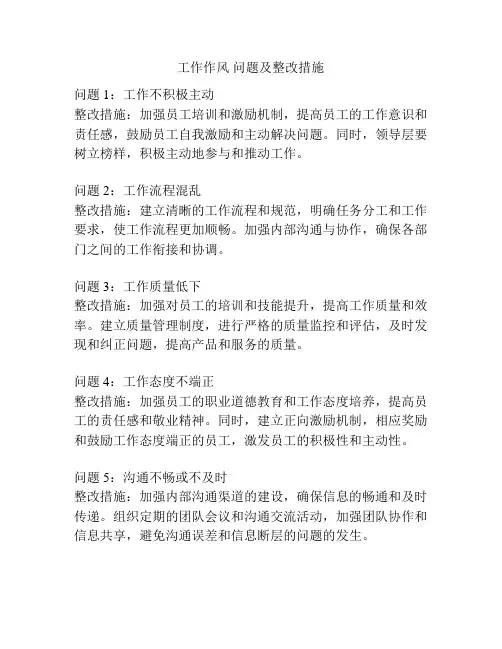 工作作风 问题及整改措施

问题 1：工作不积极主动
整改措施：加强员工培训和激励机制，提高员工的工作意识和责任感，鼓励员工自我激励和主动解决问题。同时，领导层要树立榜样，积极主动地参与和推动工作。

问题 2：工作流程混乱
整改措施：建立清晰的工作流程和规范，明确任务分工和工作要求，使工作流程更加顺畅。加强内部沟通与协作，确保各部门之间的工作衔接和协调。

问题 3：工作质量低下
整改措施：加强对员工的培训和技能提升，提高工作质量和效率。建立质量管理制度，进行严格的质量监控和评估，及时发现和纠正问题，提高产品和服务的质量。

问题 4：工作态度不端正
整改措施：加强员工的职业道德教育和工作态度培养，提高员工的责任感和敬业精神。同时，建立正向激励机制，相应奖励和鼓励工作态度端正的员工，激发员工的积极性和主动性。

问题 5：沟通不畅或不及时
整改措施：加强内部沟通渠道的建设，确保信息的畅通和及时传递。组织定期的团队会议和沟通交流活动，加强团队协作和信息共享，避免沟通误差和信息断层的问题的发生。